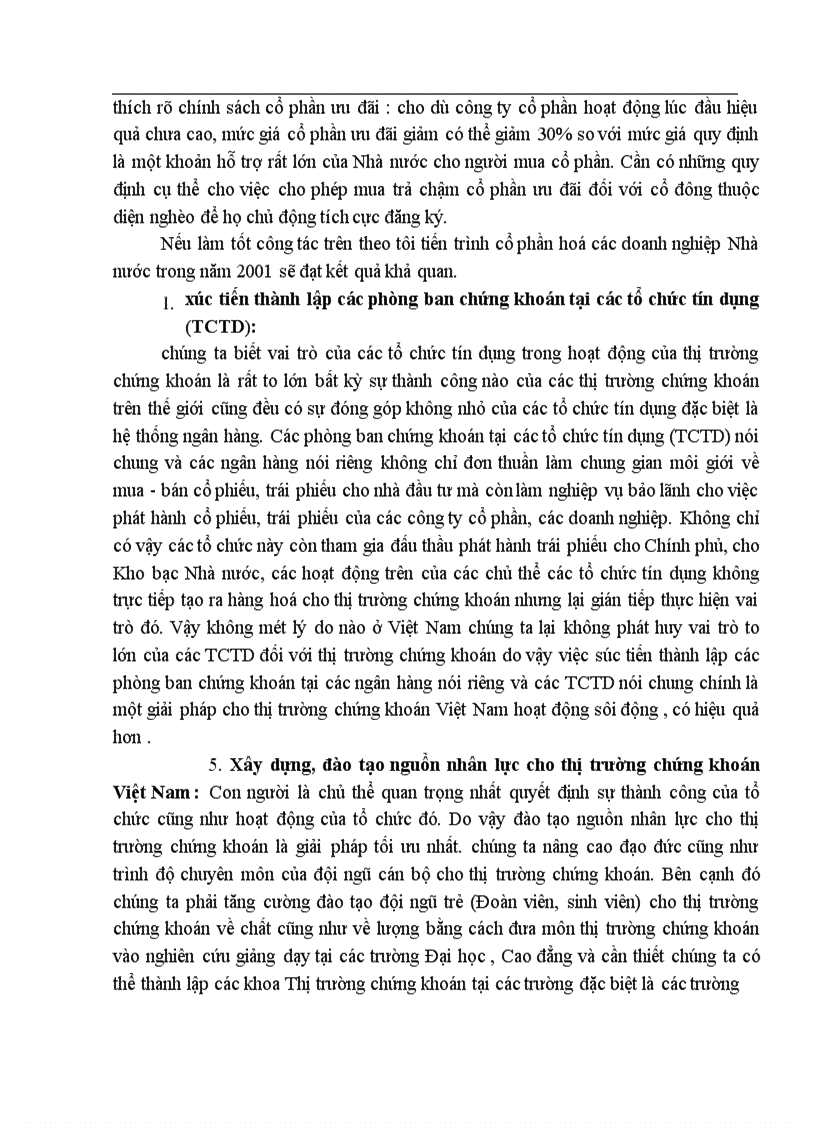 thích rõ chính sách cổ phần ưu đãi : cho dù công ty cổ phần hoạt động lúc đầu hiệu quả chưa cao, mức giá cổ phần ưu đãi giảm có thể giảm 30% so với mức giá quy định là một khoản hỗ trợ rất lớn của Nhà nước cho người mua cổ phần. Cần có những quy định cụ thể cho việc cho phép mua trả chậm cổ phần ưu đãi đối với cổ đông thuộc diện nghèo để họ chủ động tích cực đăng ký.

Nếu làm tốt công tác trên theo tôi tiến trình cổ phần hoá các doanh nghiệp Nhà nước trong năm 2001 sẽ đạt kết quả khả quan.

1. xúc tiến thành lập các phòng ban chứng khoán tại các tổ chức tín dụng (TCTD):

chúng ta biết vai trò của các tổ chức tín dụng trong hoạt động của thị trường chứng khoán là rất to lớn bất kỳ sự thành công nào của các thị trường chứng khoán trên thế giới cũng đều có sự đóng góp không nhỏ của các tổ chức tín dụng đặc biệt là hệ thống ngân hàng. Các phòng ban chứng khoán tại các tổ chức tín dụng (TCTD) nói chung và các ngân hàng nói riêng không chỉ đơn thuần làm chung gian môi giới về mua - bán cổ phiếu, trái phiếu cho nhà đầu tư mà còn làm nghiệp vụ bảo lãnh cho việc phát hành cổ phiếu, trái phiếu của các công ty cổ phần, các doanh nghiệp. Không chỉ có vậy các tổ chức này còn tham gia đấu thầu phát hành trái phiếu cho Chính phủ, cho Kho bạc Nhà nước, các hoạt động trên của các chủ thể các tổ chức tín dụng không trực tiếp tạo ra hàng hoá cho thị trường chứng khoán nhưng lại gián tiếp thực hiện vai trò đó. Vậy không mét lý do nào ở Việt Nam chúng ta lại không phát huy vai trò to lớn của các TCTD đối với thị trường chứng khoán do vậy việc súc tiến thành lập các phòng ban chứng khoán tại các ngân hàng nói riêng và các TCTD nói chung chính là một giải pháp cho thị trường chứng khoán Việt Nam hoạt động sôi động , có hiệu quả hơn .

5. Xây dựng, đào tạo nguồn nhân lực cho thị trường chứng khoán Việt Nam : Con người là chủ thể quan trọng nhất quyết định sự thành công của tổ chức cũng như hoạt động của tổ chức đó. Do vậy đào tạo nguồn nhân lực cho thị trường chứng khoán là giải pháp tối ưu nhất. chúng ta nâng cao đạo đức cũng như trình độ chuyên môn của đội ngũ cán bộ cho thị trường chứng khoán. Bên cạnh đó chúng ta phải tăng cường đào tạo đội ngũ trẻ (Đoàn viên, sinh viên) cho thị trường chứng khoán về chất cũng như về lượng bằng cách đưa môn thị trường chứng khoán vào nghiên cứu giảng dạy tại các trường Đại học , Cao đẳng và cần thiết chúng ta có thể thành lập các khoa Thị trường chứng khoán tại các trường đặc biệt là các trường